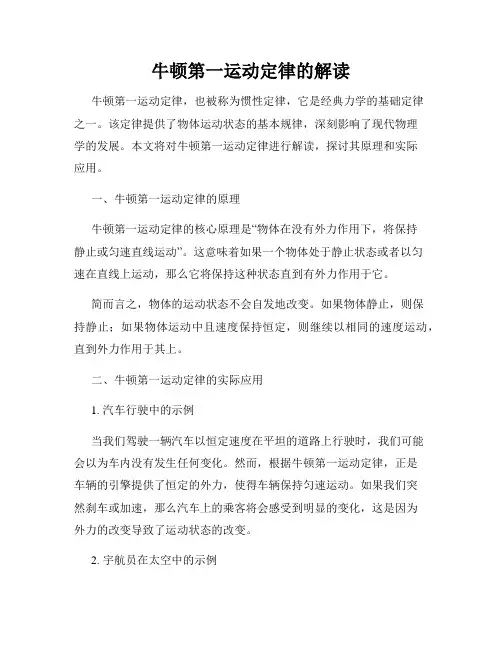 牛顿第一运动定律的解读

牛顿第一运动定律，也被称为惯性定律，它是经典力学的基础定律之一。该定律提供了物体运动状态的基本规律，深刻影响了现代物理学的发展。本文将对牛顿第一运动定律进行解读，探讨其原理和实际应用。

一、牛顿第一运动定律的原理

牛顿第一运动定律的核心原理是“物体在没有外力作用下，将保持静止或匀速直线运动”。这意味着如果一个物体处于静止状态或者以匀速在直线上运动，那么它将保持这种状态直到有外力作用于它。

简而言之，物体的运动状态不会自发地改变。如果物体静止，则保持静止；如果物体运动中且速度保持恒定，则继续以相同的速度运动，直到外力作用于其上。

二、牛顿第一运动定律的实际应用

1. 汽车行驶中的示例

当我们驾驶一辆汽车以恒定速度在平坦的道路上行驶时，我们可能会以为车内没有发生任何变化。然而，根据牛顿第一运动定律，正是车辆的引擎提供了恒定的外力，使得车辆保持匀速运动。如果我们突然刹车或加速，那么汽车上的乘客将会感受到明显的变化，这是因为外力的改变导致了运动状态的改变。

2. 宇航员在太空中的示例